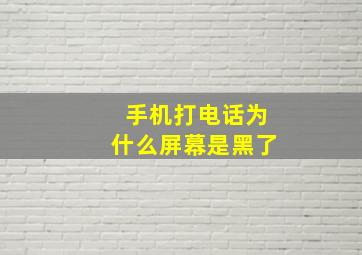 手机打电话为什么屏幕是黑了